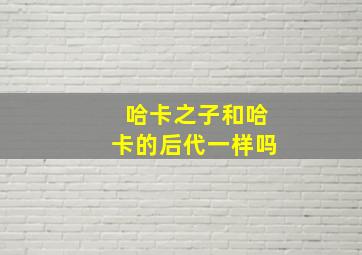 哈卡之子和哈卡的后代一样吗